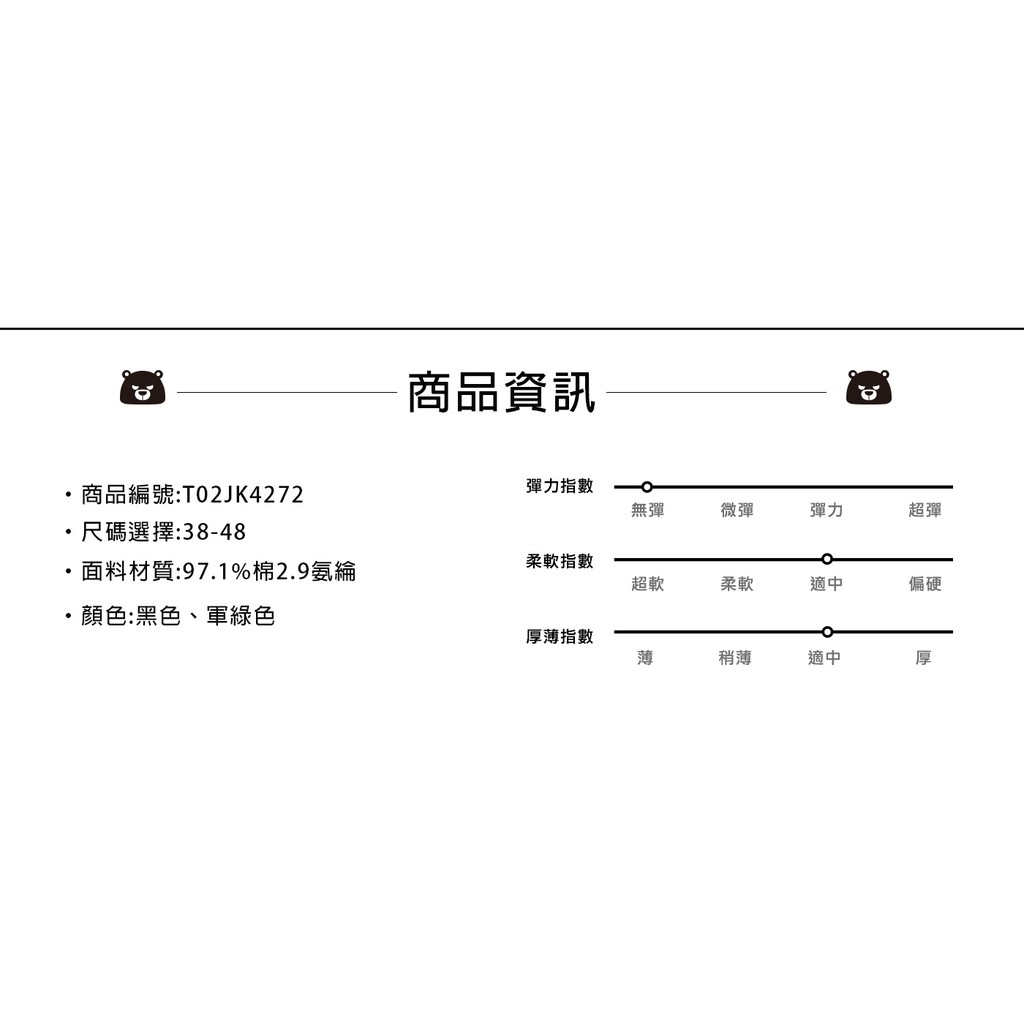 商品資訊

• 商品編號:T02JK4272
• 尺碼選擇:38-48
• 面料材質:97.1%棉2.9氨綸
• 顏色:黑色、軍綠色

彈力指數
無彈 微彈 彈力 超彈

柔軟指數
超軟 柔軟 適中 偏硬

厚薄指數
薄 稍薄 適中 厚